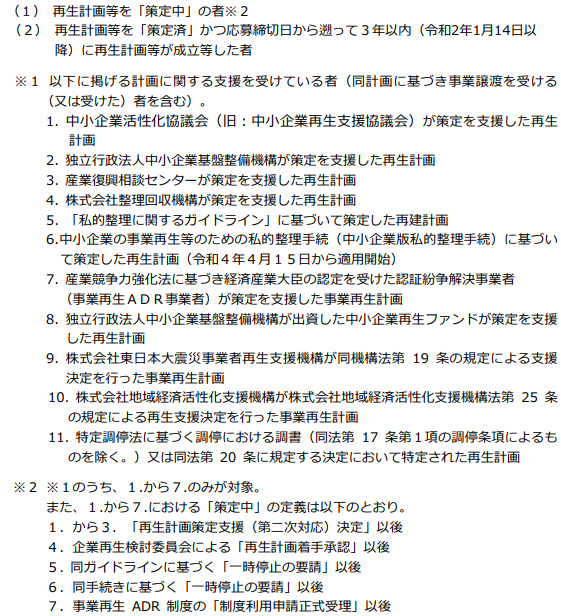 （1） 再生計画等を「策定中」の者※2
（2） 再生計画等を「策定済」かつ応募締切日から遡って３年以内（令和2年1月14日以降）に再生計画等が成立等した者

※1 以下に掲げる計画に関する支援を受けている者（同計画に基づき事業譲渡を受ける（又は受けた）者を含む）。
1. 中小企業活性化協議会（旧：中小企業再生支援協議会）が策定を支援した再生計画
2. 独立行政法人中小企業基盤整備機構が策定を支援した再生計画
3. 産業復興相談センターが策定を支援した再生計画
4. 株式会社整理回収機構が策定を支援した再生計画
5. 「私的整理に関するガイドライン」に基づいて策定した再建計画
6.中小企業の事業再生等のための私的整理手続（中小企業版私的整理手続）に基づいて策定した再生計画（令和４年４月１５日から適用開始）
7. 産業競争力強化法に基づき経済産業大臣の認定を受けた認証紛争解決事業者（事業再生ＡＤＲ事業者）が策定を支援した事業再生計画
8. 独立行政法人中小企業基盤整備機構が出資した中小企業再生ファンドが策定を支援した再生計画
9. 株式会社東日本大震災事業者再生支援機構が同機構法第 19 条の規定による支援決定を行った事業再生計画
10. 株式会社地域経済活性化支援機構が株式会社地域経済活性化支援機構法第 25 条の規定による再生支援決定を行った事業再生計画
11. 特定調停法に基づく調停における調書（同法第 17 条第１項の調停条項によるものを除く。）又は同法第 20 条に規定する決定において特定された再生計画

※2 ※１のうち、１.から７.のみが対象。
また、１.から７.における「策定中」の定義は以下のとおり。
１．から３．「再生計画策定支援（第二次対応）決定」以後
４．企業再生検討委員会による「再生計画着手承認」以後
５．同ガイドラインに基づく「一時停止の要請」以後
６．同手続きに基づく「一時停止の要請」以後
７．事業再生 ADR 制度の「制度利用申請正式受理」以後